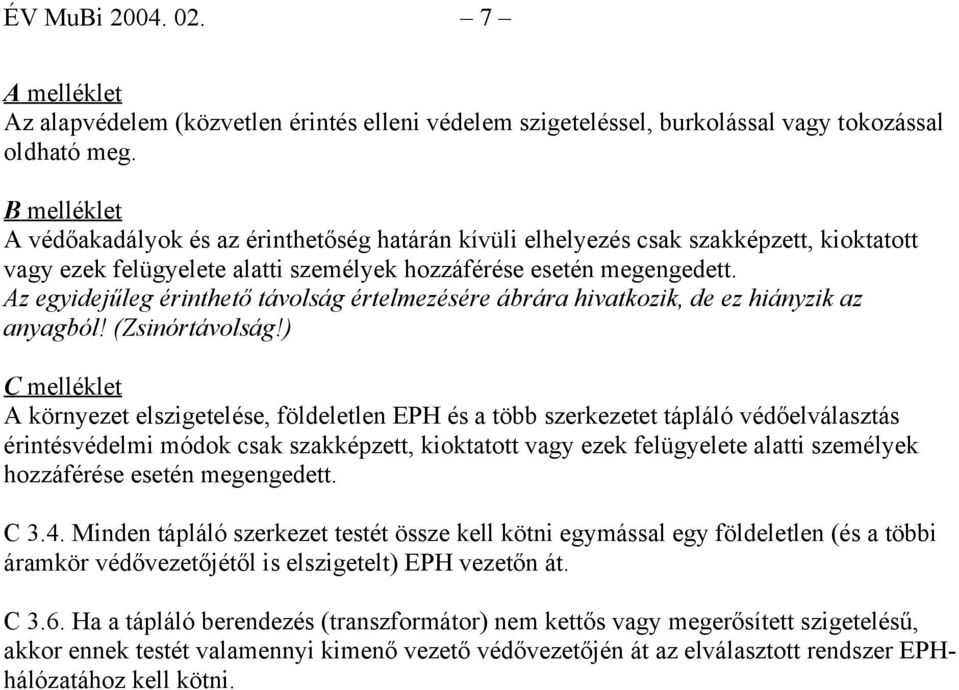 ÉV MuBi 2004. 02. – 7 –

A melléklet
Az alapvédelem (közvetlen érintés elleni védelem szigeteléssel, burkolással vagy tokozással oldható meg.

B melléklet
A védőakadályok és az érinthetőség határán kívüli elhelyezés csak szakképzett, kioktatott vagy ezek felügyelete alatti személyek hozzáférése esetén megengedett.
Az egyidejűleg érinthető távolság értelmezésére ábrára hivatkozik, de ez hiányzik az anyagból! (Zsinórtávolság!)

C melléklet
A környezet elszigetelése, földeletlen EPH és a több szerkezetet tápláló védőelválasztás érintésvédelmi módok csak szakképzett, kioktatott vagy ezek felügyelete alatti személyek hozzáférése esetén megengedett.

C 3.4. Minden tápláló szerkezet testét össze kell kötni egymással egy földeletlen (és a többi áramkör védővezetőjétől is elszigetelt) EPH vezetőn át.

C 3.6. Ha a tápláló berendezés (transzformátor) nem kettős vagy megerősített szigetelésű, akkor ennek testét valamennyi kimenő vezető védővezetőjén át az elválasztott rendszer EPH-hálózatához kell kötni.